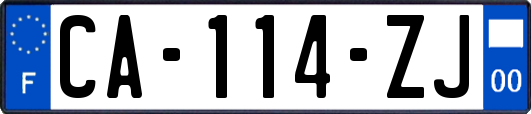 F
CA-114-ZJ
00